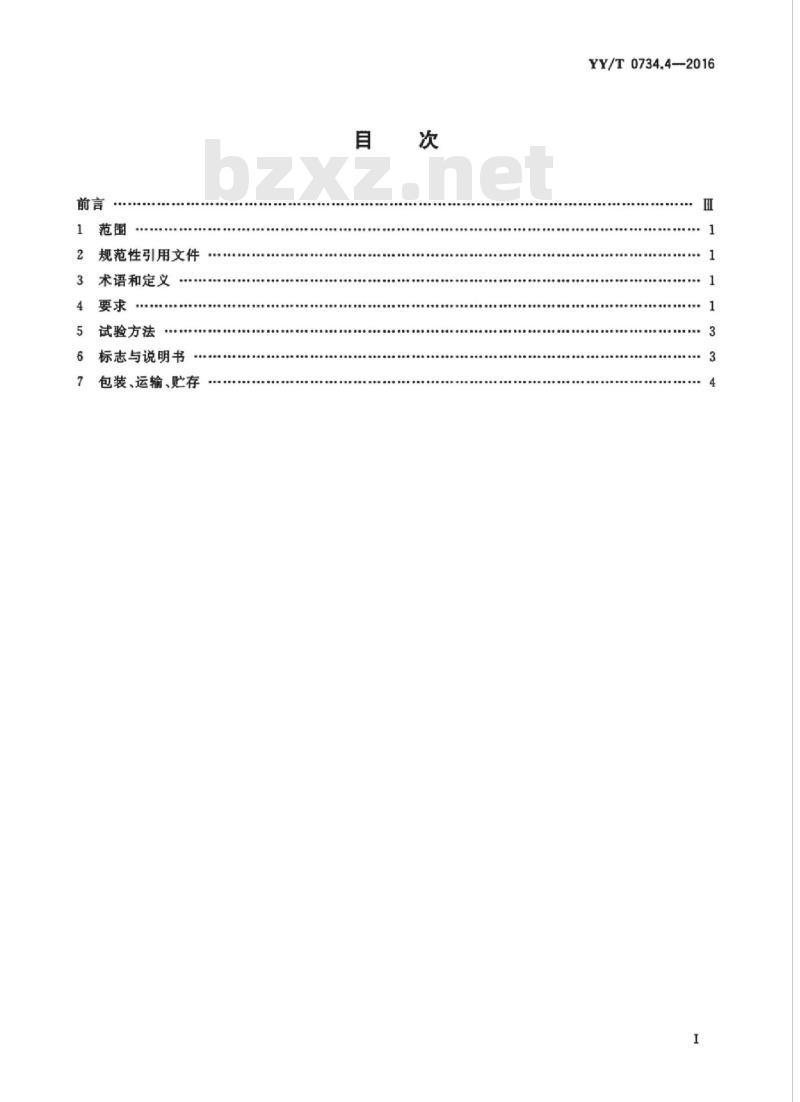 YY/T 0734.4—2016

目 次

前言 Ⅲ
1 范围 1
2 规范性引用文件 1
3 术语和定义 1
4 要求 1
5 试验方法 3
6 标志与说明书 3
7 包装、运输、贮存 4

I

bzxz.net